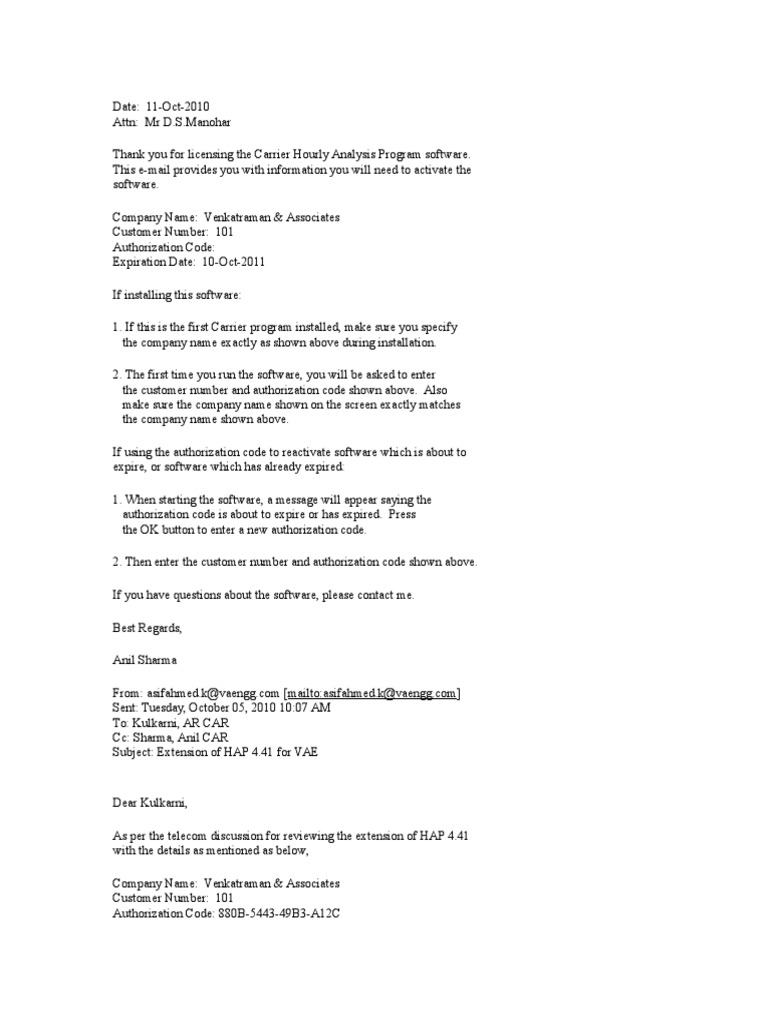 Date: 11-Oct-2010
Attn: Mr D.S.Manohar

Thank you for licensing the Carrier Hourly Analysis Program software. This e-mail provides you with information you will need to activate the software.

Company Name: Venkatraman & Associates
Customer Number: 101
Authorization Code:
Expiration Date: 10-Oct-2011

If installing this software:

1. If this is the first Carrier program installed, make sure you specify the company name exactly as shown above during installation.

2. The first time you run the software, you will be asked to enter the customer number and authorization code shown above. Also make sure the company name shown on the screen exactly matches the company name shown above.

If using the authorization code to reactivate software which is about to expire, or software which has already expired:

1. When starting the software, a message will appear saying the authorization code is about to expire or has expired. Press the OK button to enter a new authorization code.

2. Then enter the customer number and authorization code shown above.

If you have questions about the software, please contact me.

Best Regards,

Anil Sharma

From: asifahmed.k@vaengg.com [mailto:asifahmed.k@vaengg.com]
Sent: Tuesday, October 05, 2010 10:07 AM
To: Kulkarni, AR CAR
Cc: Sharma, Anil CAR
Subject: Extension of HAP 4.41 for VAE

Dear Kulkarni,

As per the telecom discussion for reviewing the extension of HAP 4.41 with the details as mentioned as below,

Company Name: Venkatraman & Associates
Customer Number: 101
Authorization Code: 880B-5443-49B3-A12C